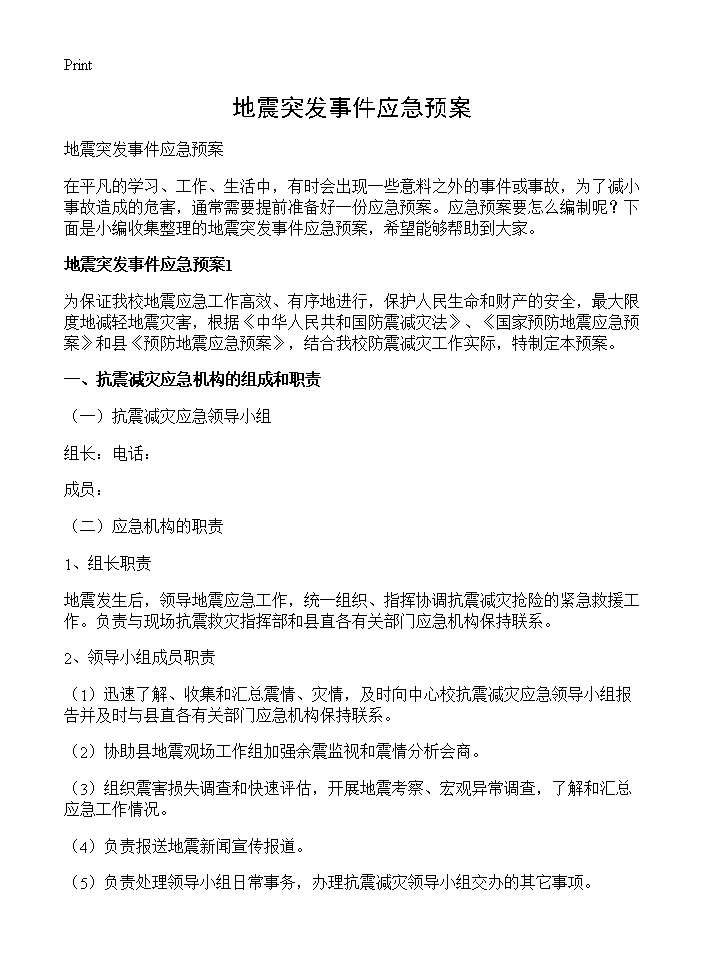 Print

地震突发事件应急预案

地震突发事件应急预案

在平凡的学习、工作、生活中，有时会出现一些意料之外的事件或事故，为了减小事故造成的危害，通常需要提前准备好一份应急预案。应急预案要怎么编制呢？下面是小编收集整理的地震突发事件应急预案，希望能够帮助到大家。

地震突发事件应急预案1

为保证我校地震应急工作高效、有序地进行，保护人民生命和财产的安全，最大限度地减轻地震灾害，根据《中华人民共和国防震减灾法》、《国家预防地震应急预案》和县《预防地震应急预案》，结合我校防震减灾工作实际，特制定本预案。

一、抗震减灾应急机构的组成和职责

（一）抗震减灾应急领导小组

组长：电话：

成员：

（二）应急机构的职责

1、组长职责

地震发生后，领导地震应急工作，统一组织、指挥协调抗震减灾抢险的紧急救援工作。负责与现场抗震救灾指挥部和县直各有关部门应急机构保持联系。

2、领导小组成员职责

（1）迅速了解、收集和汇总震情、灾情，及时向中心校抗震减灾应急领导小组报告并及时与县直各有关部门应急机构保持联系。

（2）协助县地震观场工作组加强余震监视和震情分析会商。

（3）组织震害损失调查和快速评估，开展地震考察、宏观异常调查，了解和汇总应急工作情况。

（4）负责报送地震新闻宣传报道。

（5）负责处理领导小组日常事务，办理抗震减灾领导小组交办的其它事项。